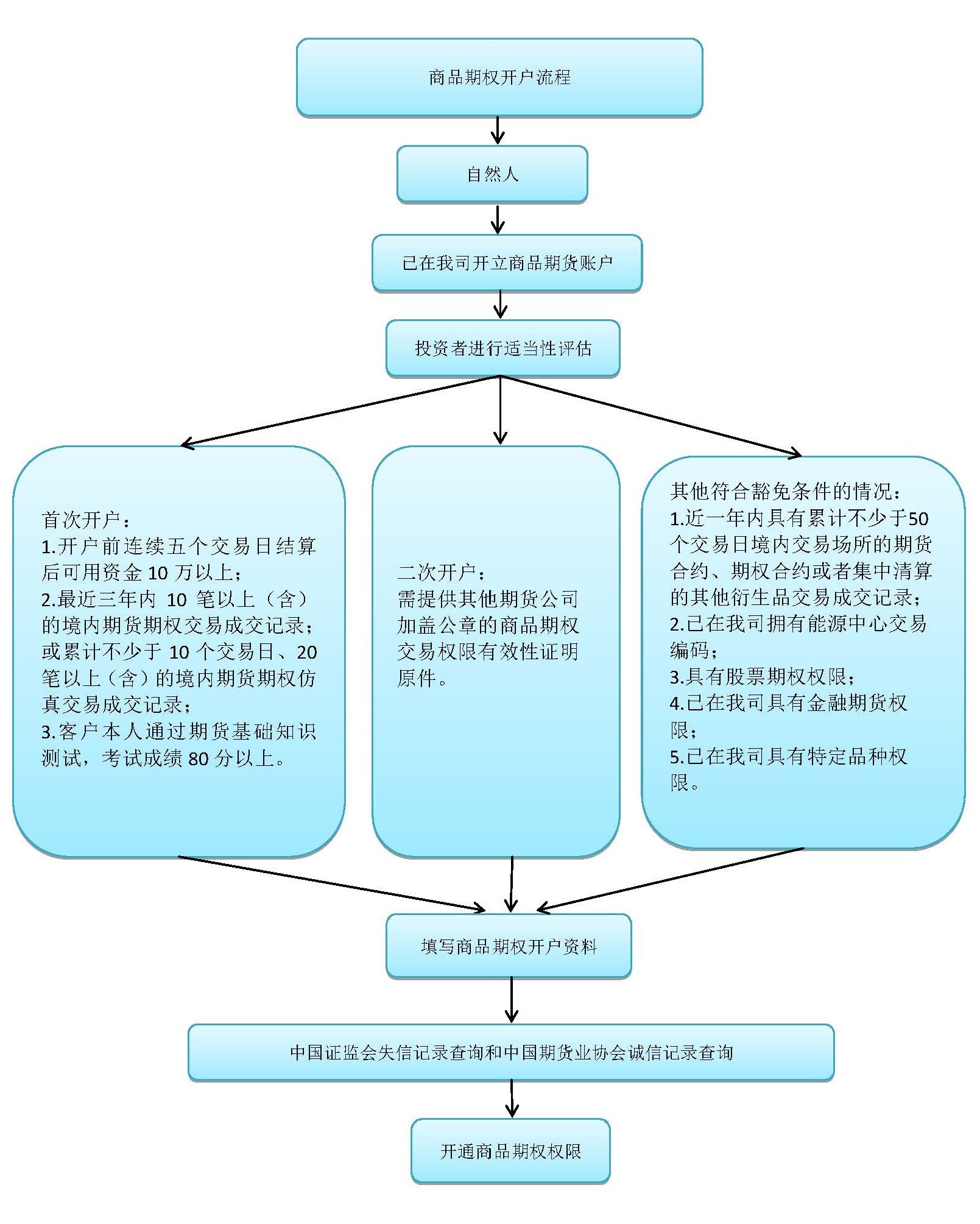 商品期权开户流程

自然人

已在我司开立商品期货账户

投资者进行适当性评估

首次开户：
1.开户前连续五个交易日结算后可用资金 10 万以上；
2.最近三年内 10 笔以上（含）的境内期货期权交易成交记录；或累计不少于 10 个交易日、20 笔以上（含）的境内期货期权仿真交易成交记录；
3.客户本人通过期货基础知识测试，考试成绩 80 分以上。

二次开户：
需提供其他期货公司加盖公章的商品期权交易权限有效性证明原件。

其他符合豁免条件的情况：
1.近一年内具有累计不少于50个交易日境内交易场所的期货合约、期权合约或者集中清算的其他衍生品交易成交记录；
2.已在我司拥有能源中心交易编码；
3.具有股票期权权限；
4.已在我司具有金融期货权限；
5.已在我司具有特定品种权限。

填写商品期权开户资料

中国证监会失信记录查询和中国期货业协会诚信记录查询

开通商品期权权限